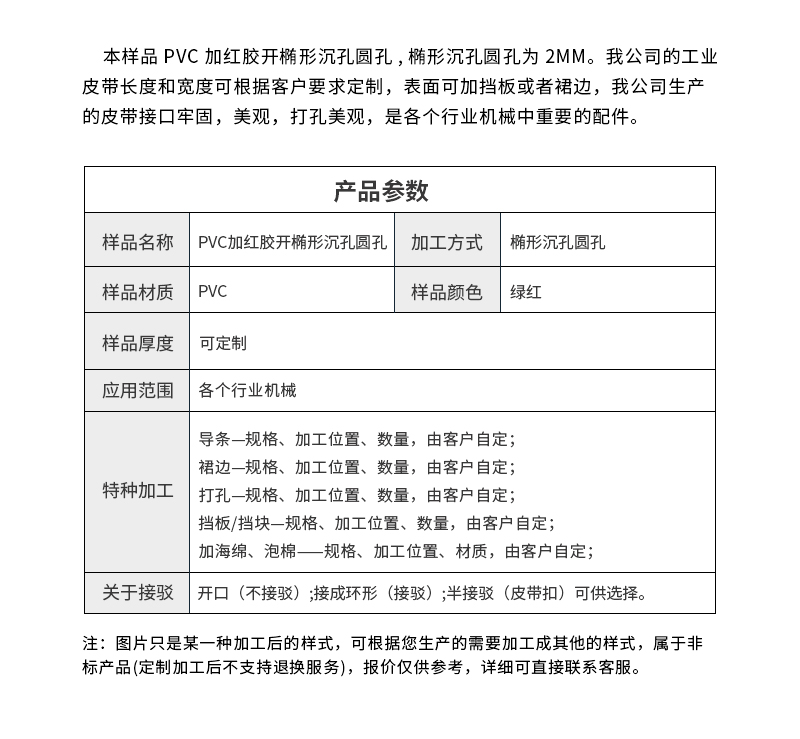 本样品 PVC 加红胶开椭形沉孔圆孔，椭形沉孔圆孔为 2MM。我公司的工业皮带长度和宽度可根据客户要求定制，表面可加挡板或者裙边，我公司生产的皮带接口牢固，美观，打孔美观，是各个行业机械中重要的配件。

| 产品参数 | | | |
|---|---|---|---|
| 样品名称 | PVC加红胶开椭形沉孔圆孔 | 加工方式 | 椭形沉孔圆孔 |
| 样品材质 | PVC | 样品颜色 | 绿红 |
| 样品厚度 | 可定制 | | |
| 应用范围 | 各个行业机械 | | |
| 特种加工 | 导条—规格、加工位置、数量，由客户自定；<br>裙边—规格、加工位置、数量，由客户自定；<br>打孔—规格、加工位置、数量，由客户自定；<br>挡板/挡块—规格、加工位置、数量，由客户自定；<br>加海绵、泡棉——规格、加工位置、材质，由客户自定； | | |
| 关于接驳 | 开口（不接驳）;接成环形（接驳）;半接驳（皮带扣）可供选择。 | | |

注：图片只是某一种加工后的样式，可根据您生产的需要加工成其他的样式，属于非标产品(定制加工后不支持退换服务)，报价仅供参考，详细可直接联系客服。